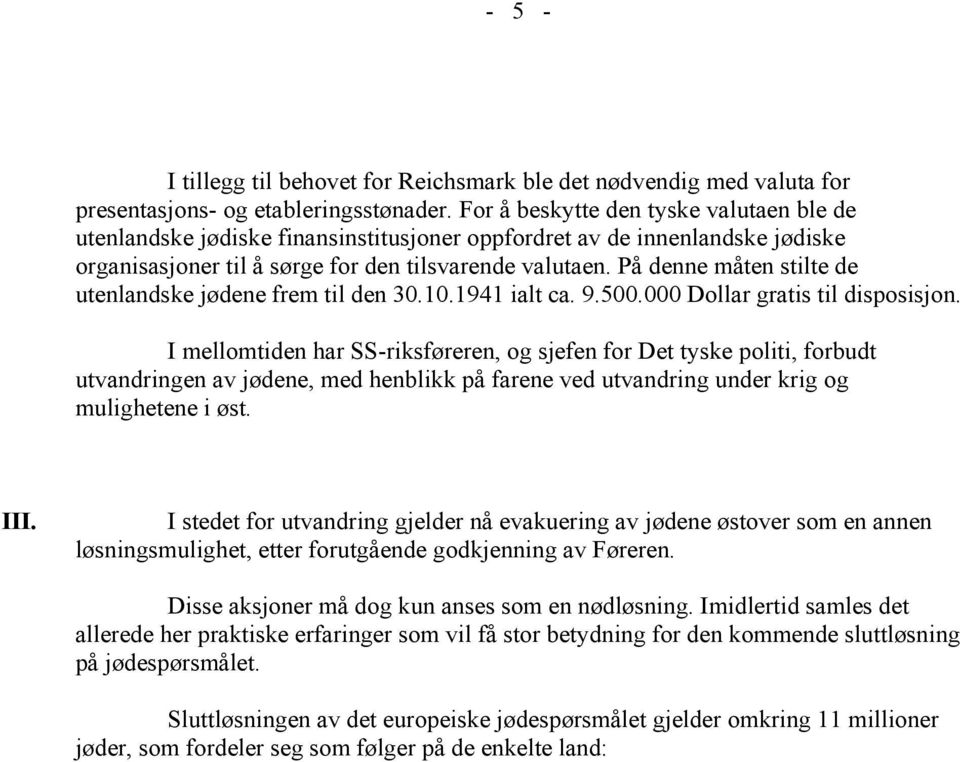 - 5 -

I tillegg til behovet for Reichsmark ble det nødvendig med valuta for presentasjons- og etableringsstønader. For å beskytte den tyske valutaen ble de utenlandske jødiske finansinstitusjoner oppfordret av de innenlandske jødiske organisasjoner til å sørge for den tilsvarende valutaen. På denne måten stilte de utenlandske jødene frem til den 30.10.1941 ialt ca. 9.500.000 Dollar gratis til disposisjon.

I mellomtiden har SS-riksføreren, og sjefen for Det tyske politi, forbudt utvandringen av jødene, med henblikk på farene ved utvandring under krig og mulighetene i øst.

III. I stedet for utvandring gjelder nå evakuering av jødene østover som en annen løsningsmulighet, etter forutgående godkjenning av Føreren.

Disse aksjoner må dog kun anses som en nødløsning. Imidlertid samles det allerede her praktiske erfaringer som vil få stor betydning for den kommende sluttløsning på jødespørsmålet.

Sluttløsningen av det europeiske jødespørsmålet gjelder omkring 11 millioner jøder, som fordeler seg som følger på de enkelte land: